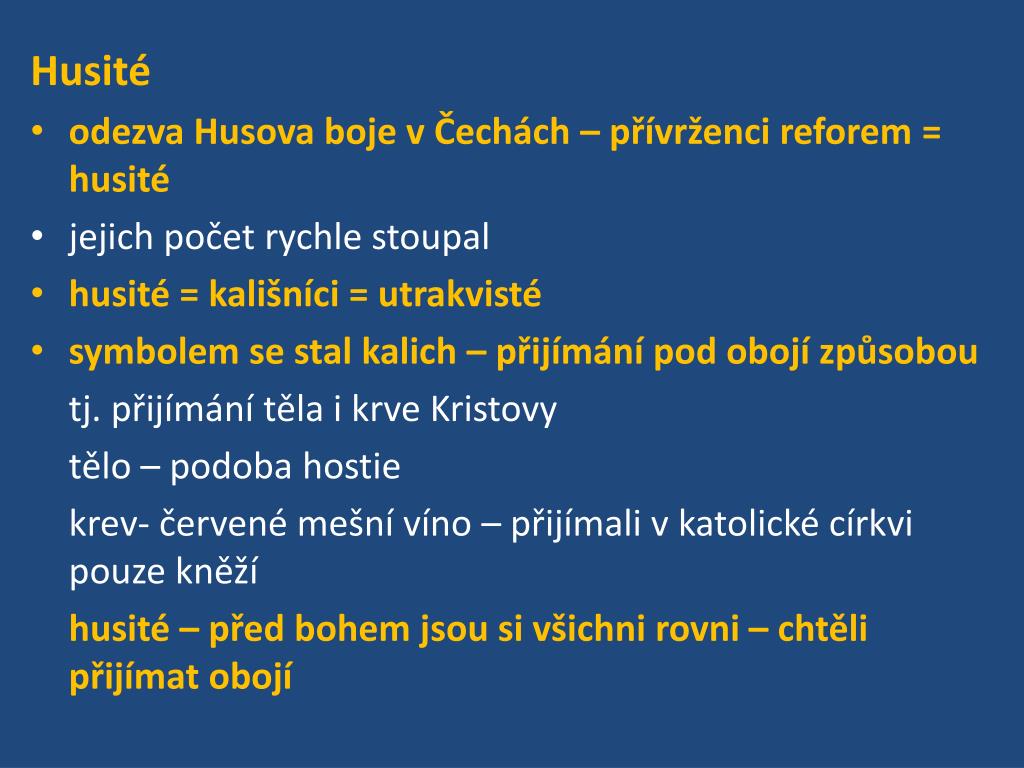 Husité

• odezva Husova boje v Čechách – přívrženci reforem = husité
• jejich počet rychle stoupal
• husité = kališníci = utrakvisté
• symbolem se stal kalich – přijímání pod obojí způsobou

tj. přijímání těla i krve Kristovy

tělo – podoba hostie

krev- červené mešní víno – přijímali v katolické církvi pouze kněží

husité – před bohem jsou si všichni rovni – chtěli přijímat obojí